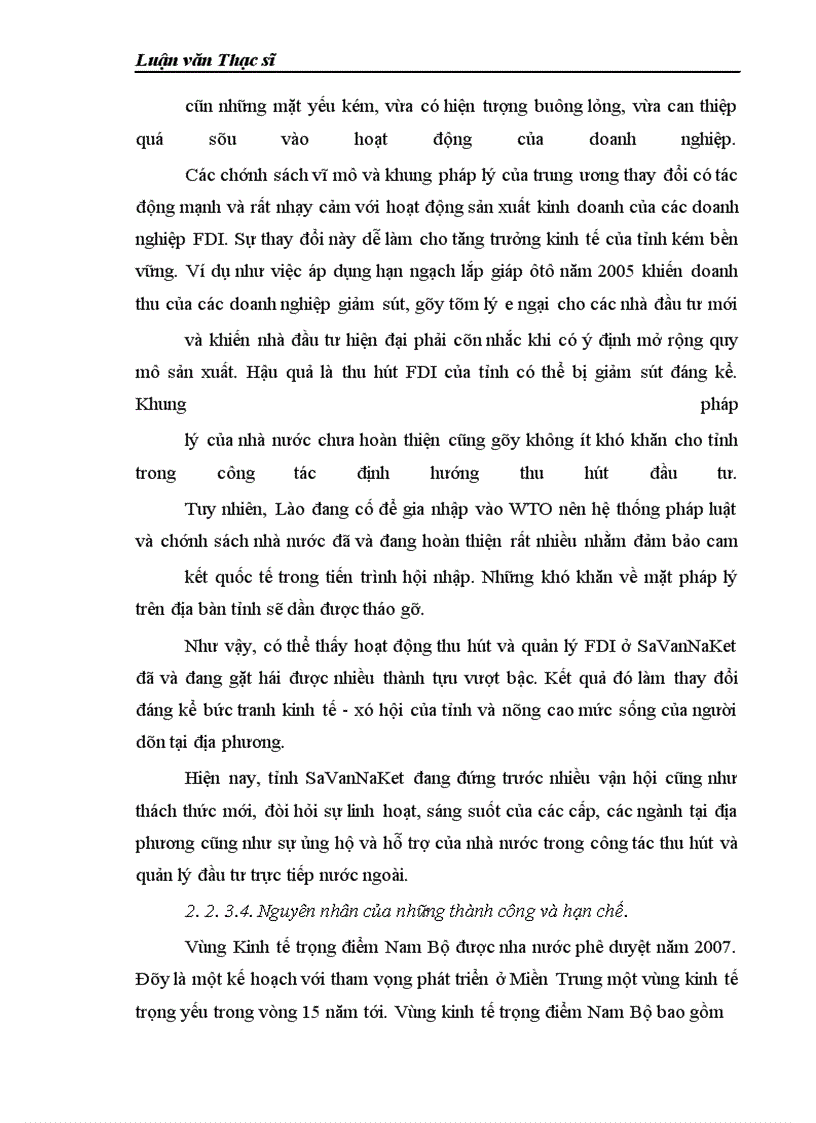 Luận văn Thạc sĩ

cũn những mặt yếu kém, vừa có hiện tượng buông lỏng, vừa can thiệp quá sõu vào hoạt động của doanh nghiệp.

Các chớnh sách vĩ mô và khung pháp lý của trung ương thay đổi có tác động mạnh và rất nhạy cảm với hoạt động sản xuất kinh doanh của các doanh nghiệp FDI. Sự thay đổi này dễ làm cho tăng trưởng kinh tế của tỉnh kém bền vững. Ví dụ như việc áp dụng hạn ngạch lắp giáp ôtô năm 2005 khiến doanh thu của các doanh nghiệp giảm sút, gõy tõm lý e ngại cho các nhà đầu tư mới

và khiến nhà đầu tư hiện đại phải cõn nhắc khi có ý định mở rộng quy mô sản xuất. Hậu quả là thu hút FDI của tỉnh có thể bị giảm sút đáng kể. Khung pháp

lý của nhà nước chưa hoàn thiện cũng gõy không ít khó khăn cho tỉnh trong công tác định hướng thu hút đầu tư.

Tuy nhiên, Lào đang cố để gia nhập vào WTO nên hệ thống pháp luật và chớnh sách nhà nước đã và đang hoàn thiện rất nhiều nhằm đảm bảo cam

kết quốc tế trong tiến trình hội nhập. Những khó khăn về mặt pháp lý trên địa bàn tỉnh sẽ dần được tháo gỡ.

Như vậy, có thể thấy hoạt động thu hút và quản lý FDI ở SaVanNaKet đã và đang gặt hái được nhiều thành tựu vượt bậc. Kết quả đó làm thay đổi đáng kể bức tranh kinh tế - xó hội của tỉnh và nõng cao mức sống của người dõn tại địa phương.

Hiện nay, tỉnh SaVanNaKet đang đứng trước nhiều vận hội cũng như thách thức mới, đòi hỏi sự linh hoạt, sáng suốt của các cấp, các ngành tại địa phương cũng như sự ủng hộ và hỗ trợ của nhà nước trong công tác thu hút và quản lý đầu tư trực tiếp nước ngoài.

2. 2. 3.4. Nguyên nhân của những thành công và hạn chế.

Vùng Kinh tế trọng điểm Nam Bộ được nha nước phê duyệt năm 2007. Đõy là một kế hoạch với tham vọng phát triển ở Miền Trung một vùng kinh tế trọng yếu trong vòng 15 năm tới. Vùng kinh tế trọng điểm Nam Bộ bao gồm